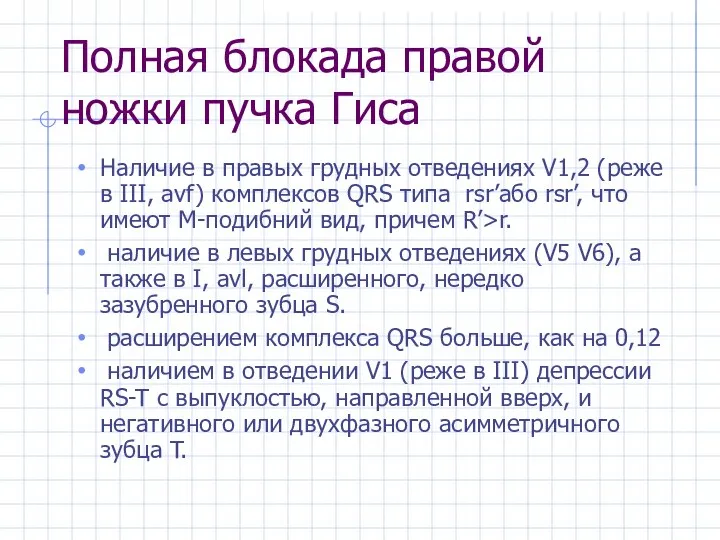 Полная блокада правой ножки пучка Гиса

• Наличие в правых грудных отведениях V1,2 (реже в III, avf) комплексов QRS типа rsr’або rsr’, что имеют М-подибний вид, причем R’>r.
• наличие в левых грудных отведениях (V5 V6), а также в I, avl, расширенного, нередко зазубренного зубца S.
• расширением комплекса QRS больше, как на 0,12
• наличием в отведении V1 (реже в III) депрессии RS-T с выпуклостью, направленной вверх, и негативного или двухфазного асимметричного зубца Т.